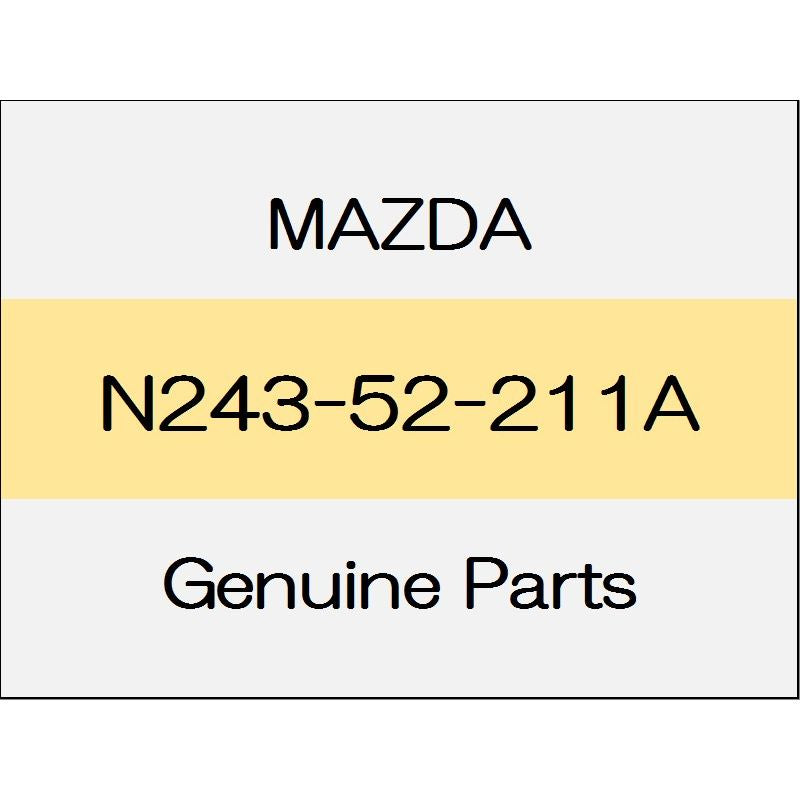 MAZDA

N243-52-211A

Genuine Parts